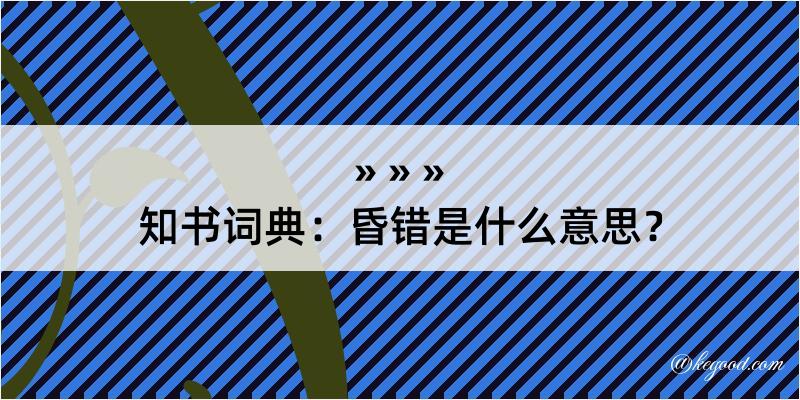 » » »

知书词典：昏错是什么意思？

@kegood.com